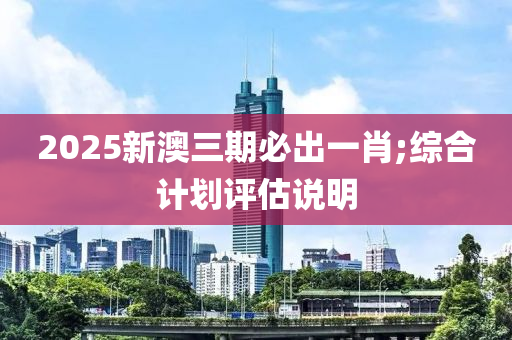 2025新澳三期必出一肖;综合计划评估说明